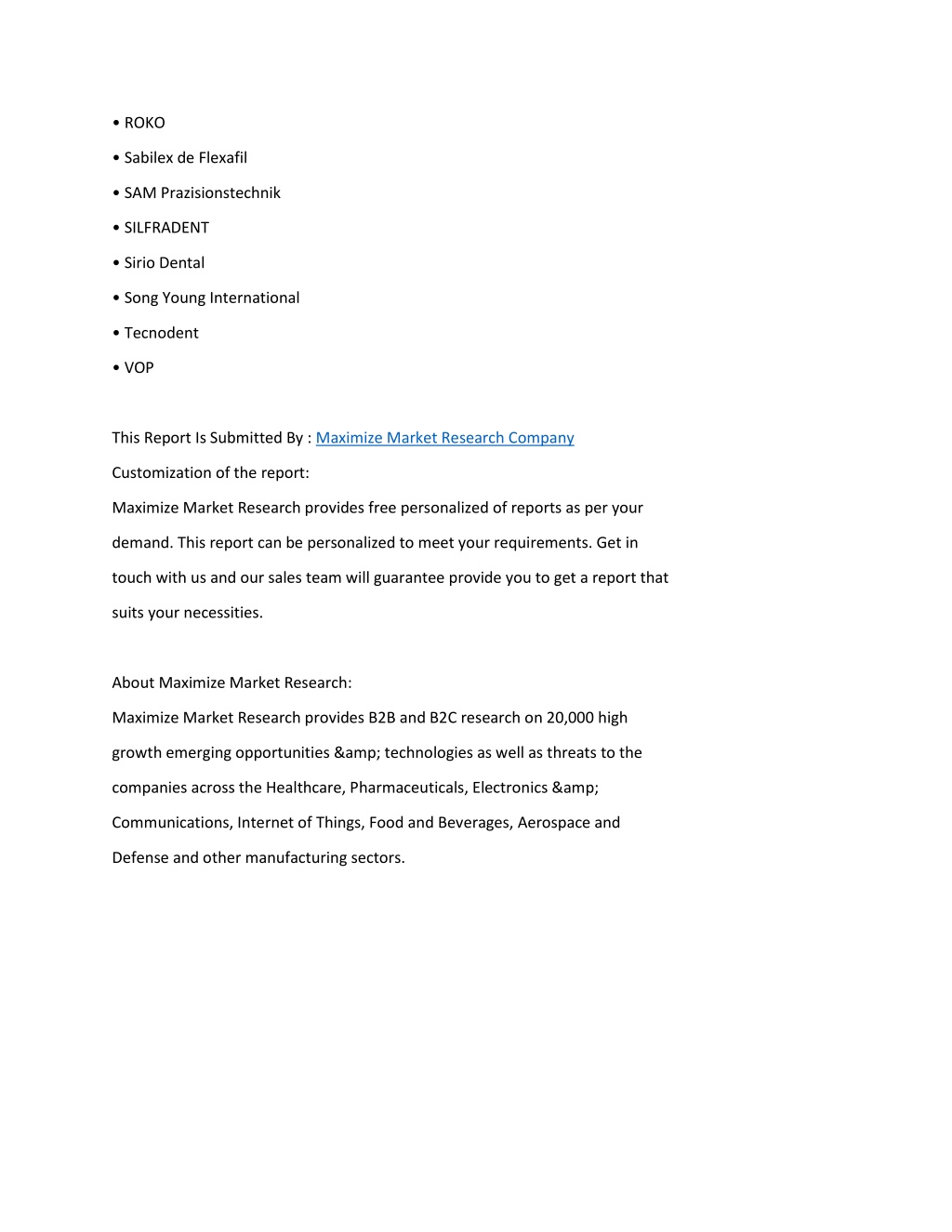 • ROKO

• Sabilex de Flexafil

• SAM Prazisionstechnik

• SILFRADENT

• Sirio Dental

• Song Young International

• Tecnodent

• VOP

This Report Is Submitted By : Maximize Market Research Company

Customization of the report:

Maximize Market Research provides free personalized of reports as per your demand. This report can be personalized to meet your requirements. Get in touch with us and our sales team will guarantee provide you to get a report that suits your necessities.

About Maximize Market Research:

Maximize Market Research provides B2B and B2C research on 20,000 high growth emerging opportunities &amp; technologies as well as threats to the companies across the Healthcare, Pharmaceuticals, Electronics &amp; Communications, Internet of Things, Food and Beverages, Aerospace and Defense and other manufacturing sectors.